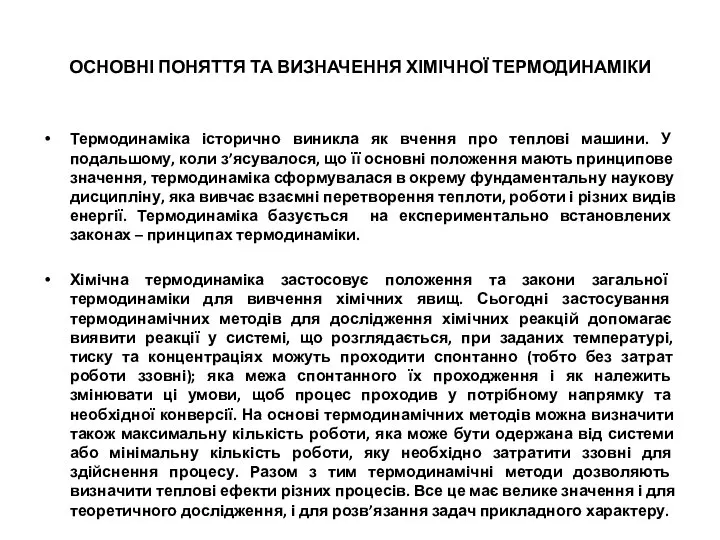 ОСНОВНІ ПОНЯТТЯ ТА ВИЗНАЧЕННЯ ХІМІЧНОЇ ТЕРМОДИНАМІКИ

• Термодинаміка історично виникла як вчення про теплові машини. У подальшому, коли з'ясувалося, що її основні положення мають принципове значення, термодинаміка сформувалася в окрему фундаментальну наукову дисципліну, яка вивчає взаємні перетворення теплоти, роботи і різних видів енергії. Термодинаміка базується на експериментально встановлених законах – принципах термодинаміки.

• Хімічна термодинаміка застосовує положення та закони загальної термодинаміки для вивчення хімічних явищ. Сьогодні застосування термодинамічних методів для дослідження хімічних реакцій допомагає виявити реакції у системі, що розглядається, при заданих температурі, тиску та концентраціях можуть проходити спонтанно (тобто без затрат роботи ззовні); яка межа спонтанного їх проходження і як належить змінювати ці умови, щоб процес проходив у потрібному напрямку та необхідної конверсії. На основі термодинамічних методів можна визначити також максимальну кількість роботи, яка може бути одержана від системи або мінімальну кількість роботи, яку необхідно затратити ззовні для здійснення процесу. Разом з тим термодинамічні методи дозволяють визначити теплові ефекти різних процесів. Все це має велике значення і для теоретичного дослідження, і для розв'язання задач прикладного характеру.